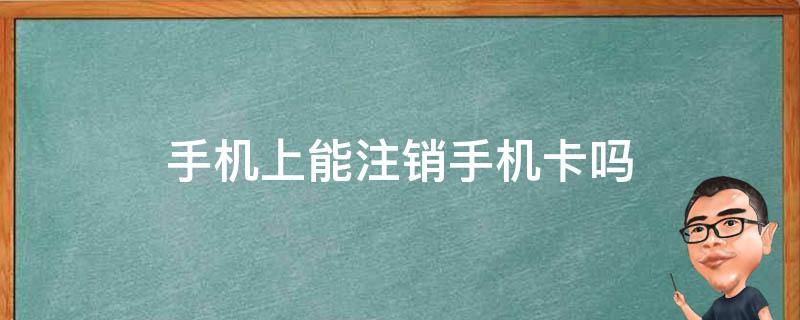 手机上能注销手机卡吗